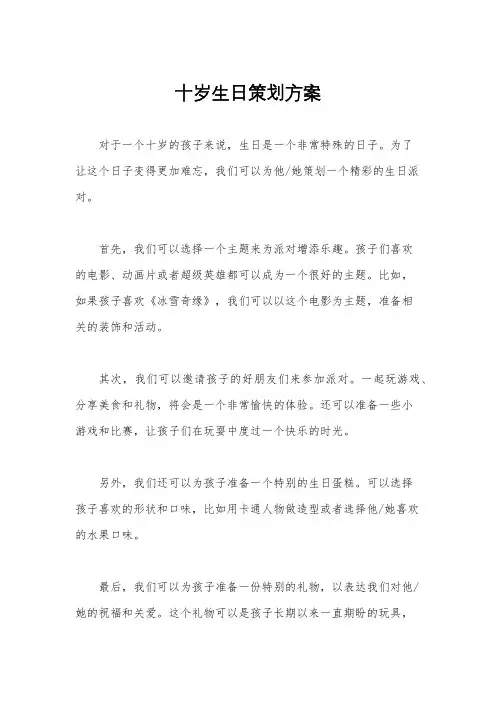 十岁生日策划方案

对于一个十岁的孩子来说，生日是一个非常特殊的日子。为了让这个日子变得更加难忘，我们可以为他/她策划一个精彩的生日派对。

首先，我们可以选择一个主题来为派对增添乐趣。孩子们喜欢的电影、动画片或者超级英雄都可以成为一个很好的主题。比如，如果孩子喜欢《冰雪奇缘》，我们可以以这个电影为主题，准备相关的装饰和活动。

其次，我们可以邀请孩子的好朋友们来参加派对。一起玩游戏、分享美食和礼物，将会是一个非常愉快的体验。还可以准备一些小游戏和比赛，让孩子们在玩耍中度过一个快乐的时光。

另外，我们还可以为孩子准备一个特别的生日蛋糕。可以选择孩子喜欢的形状和口味，比如用卡通人物做造型或者选择他/她喜欢的水果口味。

最后，我们可以为孩子准备一份特别的礼物，以表达我们对他/她的祝福和关爱。这个礼物可以是孩子长期以来一直期盼的玩具，